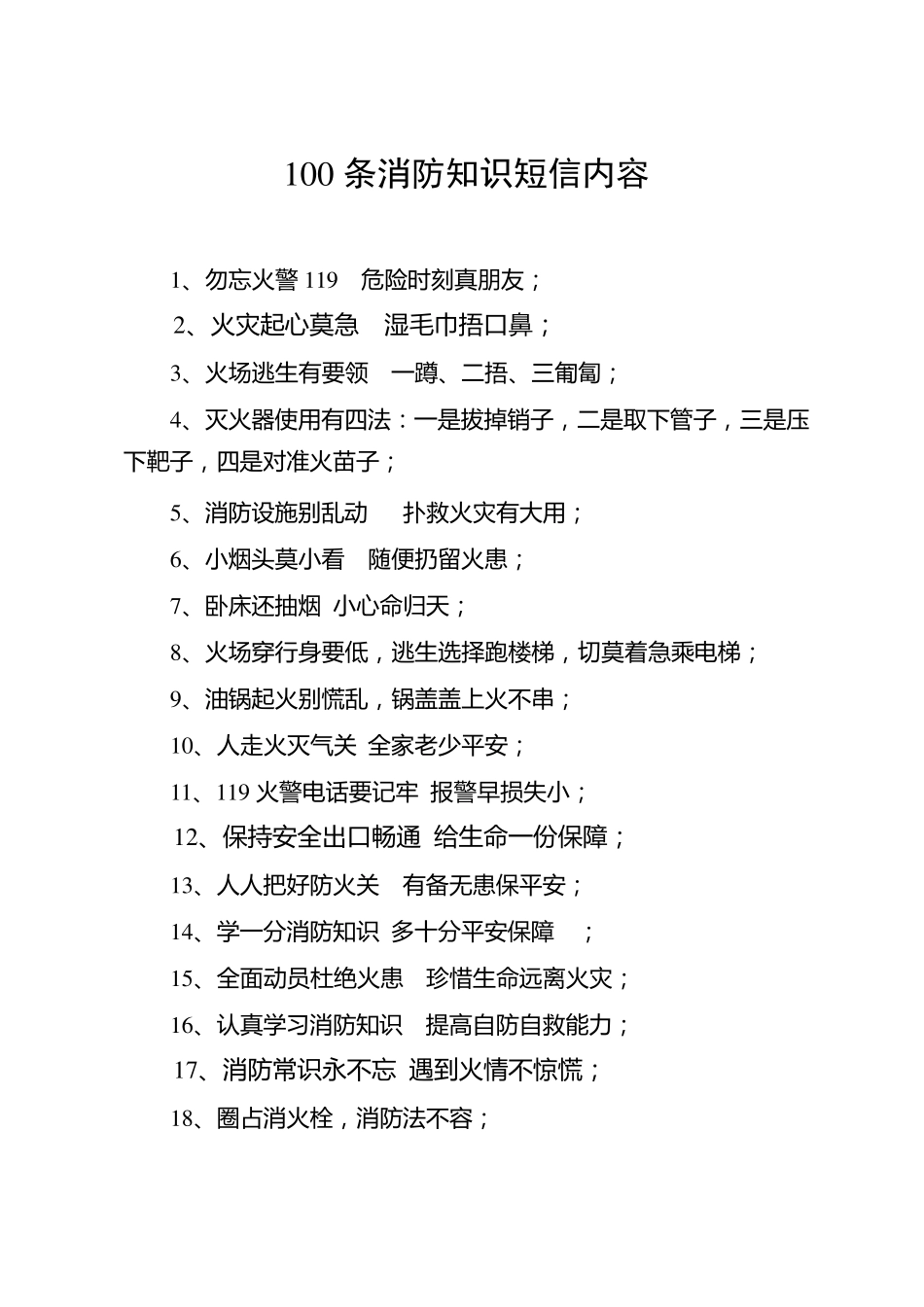 100 条消防知识短信内容

1、勿忘火警 119　危险时刻真朋友；

2、火灾起心莫急　湿毛巾捂口鼻；

3、火场逃生有要领　一蹲、二捂、三匍匐；

4、灭火器使用有四法：一是拔掉销子，二是取下管子，三是压下靶子，四是对准火苗子；

5、消防设施别乱动　扑救火灾有大用；

6、小烟头莫小看　随便扔留火患；

7、卧床还抽烟 小心命归天；

8、火场穿行身要低，逃生选择跑楼梯，切莫着急乘电梯；

9、油锅起火别慌乱，锅盖盖上火不串；

10、人走火灭气关 全家老少平安；

11、119 火警电话要记牢 报警早损失小；

12、保持安全出口畅通 给生命一份保障；

13、人人把好防火关　有备无患保平安；

14、学一分消防知识 多十分平安保障　；

15、全面动员杜绝火患　珍惜生命远离火灾；

16、认真学习消防知识　提高自防自救能力；

17、消防常识永不忘 遇到火情不惊慌；

18、圈占消火栓，消防法不容；